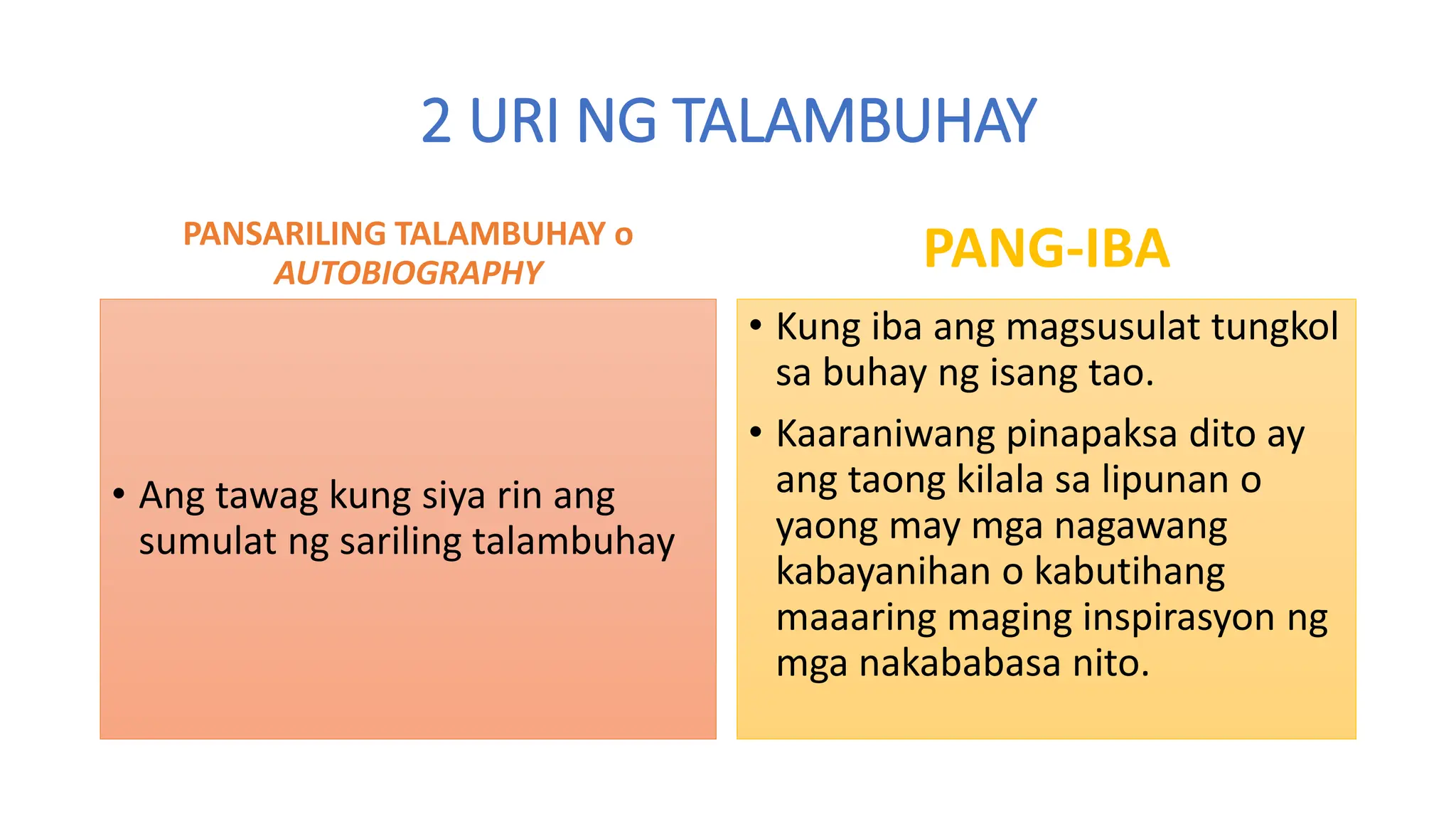 2 URI NG TALAMBUHAY

PANSARILING TALAMBUHAY o AUTOBIOGRAPHY

• Ang tawag kung siya rin ang sumulat ng sariling talambuhay

PANG-IBA

• Kung iba ang magsusulat tungkol sa buhay ng isang tao.
• Kaaraniwang pinapaksa dito ay ang taong kilala sa lipunan o yaong may mga nagawang kabayanihan o kabutihang maaaring maging inspirasyon ng mga nakababasa nito.